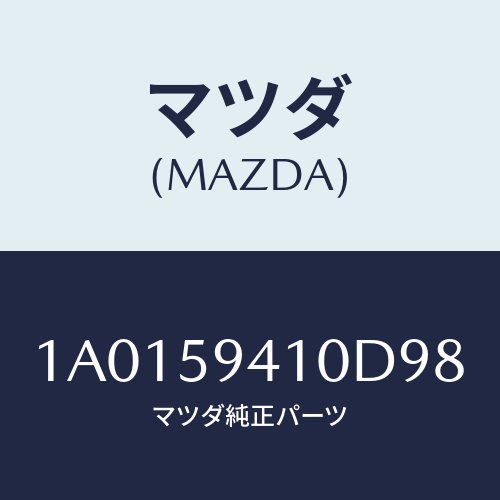 マツダ
(MAZDA)

1A0159410D98
マツダ純正パーツ